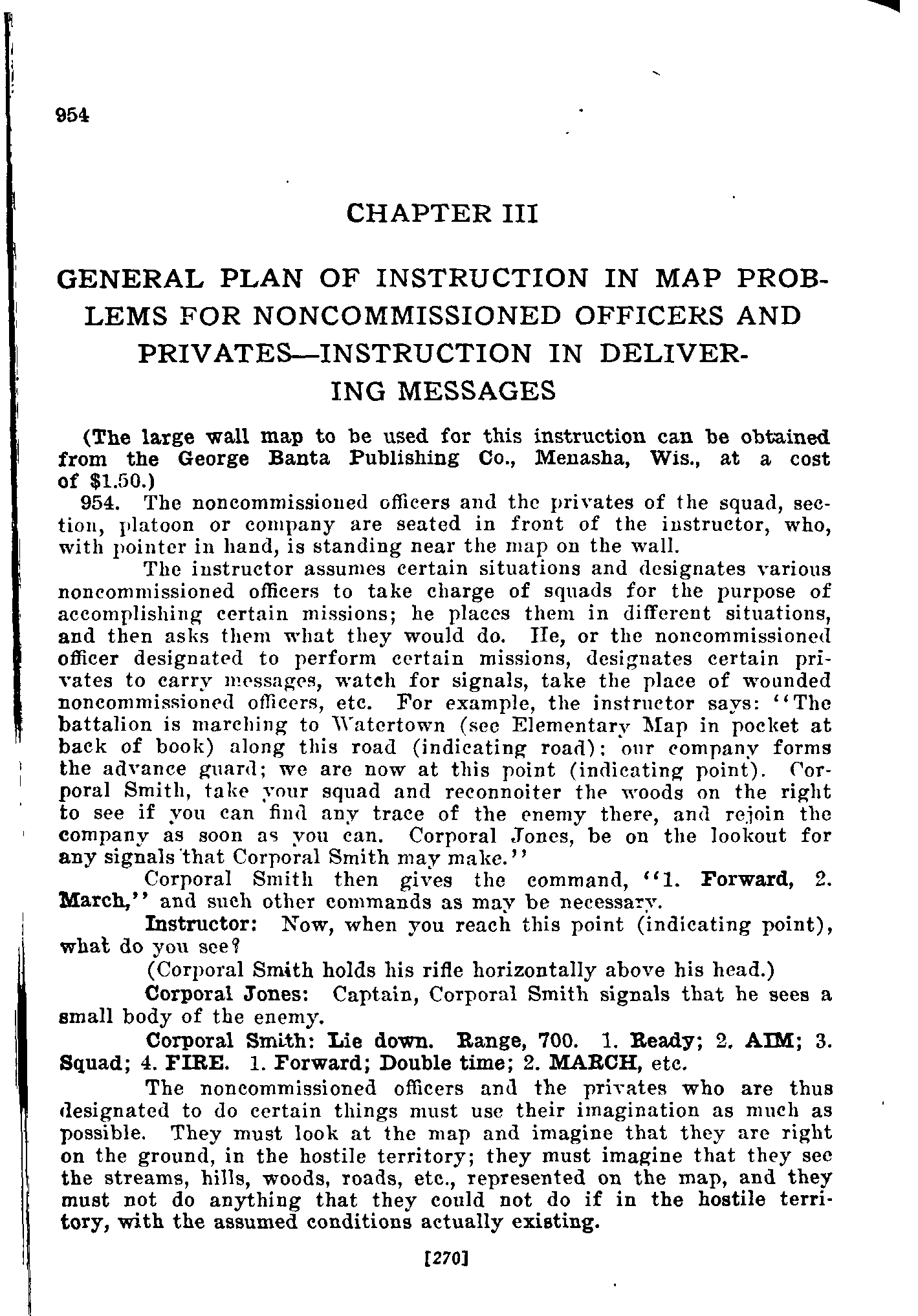 954

CHAPTER III

GENERAL PLAN OF INSTRUCTION IN MAP PROBLEMS FOR NONCOMMISSIONED OFFICERS AND PRIVATES—INSTRUCTION IN DELIVERING MESSAGES

(The large wall map to be used for this instruction can be obtained from the George Banta Publishing Co., Menasha, Wis., at a cost of $1.50.)

954. The noncommissioned officers and the privates of the squad, section, platoon or company are seated in front of the instructor, who, with pointer in hand, is standing near the map on the wall.

The instructor assumes certain situations and designates various noncommissioned officers to take charge of squads for the purpose of accomplishing certain missions; he places them in different situations, and then asks them what they would do. He, or the noncommissioned officer designated to perform certain missions, designates certain privates to carry messages, watch for signals, take the place of wounded noncommissioned officers, etc. For example, the instructor says: "The battalion is marching to Watertown (see Elementary Map in pocket at back of book) along this road (indicating road); our company forms the advance guard; we are now at this point (indicating point). Corporal Smith, take your squad and reconnoiter the woods on the right to see if you can find any trace of the enemy there, and rejoin the company as soon as you can. Corporal Jones, be on the lookout for any signals that Corporal Smith may make."

Corporal Smith then gives the command, "1. Forward, 2. March," and such other commands as may be necessary.

Instructor: Now, when you reach this point (indicating point), what do you see?

(Corporal Smith holds his rifle horizontally above his head.)

Corporal Jones: Captain, Corporal Smith signals that he sees a small body of the enemy.

Corporal Smith: Lie down. Range, 700. 1. Ready; 2. AIM; 3. Squad; 4. FIRE. 1. Forward; Double time; 2. MARCH, etc.

The noncommissioned officers and the privates who are thus designated to do certain things must use their imagination as much as possible. They must look at the map and imagine that they are right on the ground, in the hostile territory; they must imagine that they see the streams, hills, woods, roads, etc., represented on the map, and they must not do anything that they could not do if in the hostile territory, with the assumed conditions actually existing.

[270]